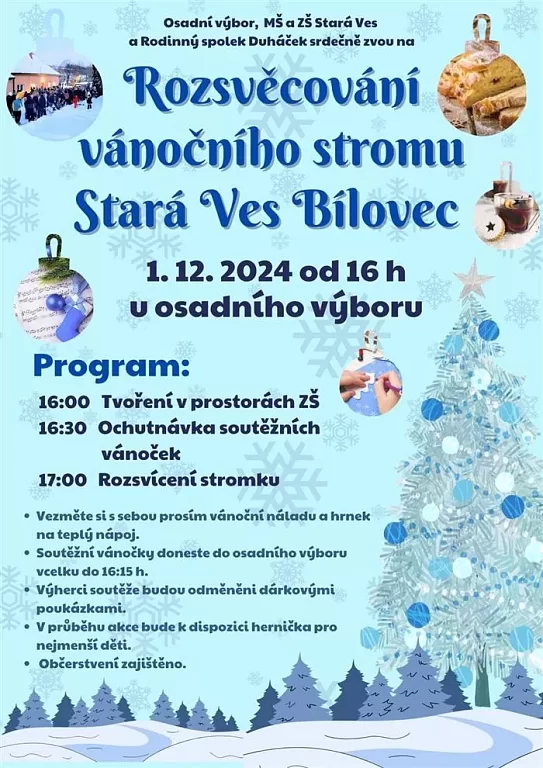 Osadní výbor, MŠ a ZŠ Stará Ves
a Rodinný spolek Duháček srdečně zvou na

Rozsvěcování vánočního stromu Stará Ves Bílovec

1. 12. 2024 od 16 h
u osadního výboru

Program:

16:00 Tvoření v prostorách ZŠ
16:30 Ochutnávka soutěžních vánoček
17:00 Rozsvícení stromku

• Vezměte si s sebou prosím vánoční náladu a hrnek na teplý nápoj.
• Soutěžní vánočky doneste do osadního výboru vcelku do 16:15 h.
• Výherci soutěže budou odměněni dárkovými poukázkami.
• V průběhu akce bude k dispozici hernička pro nejmenší děti.
• Občerstvení zajištěno.